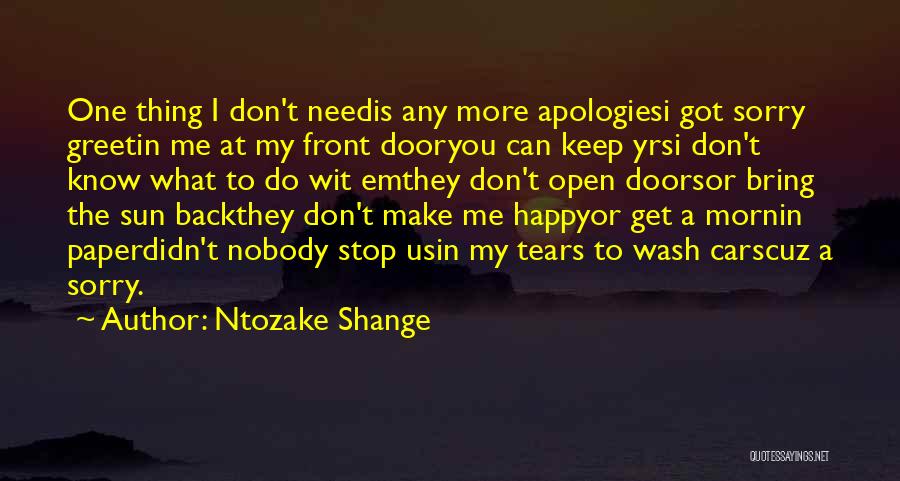 One thing I don't needis any more apologiesi got sorry greetin me at my front dooryou can keep yrsi don't know what to do wit emthey don't open doorsor bring the sun backthey don't make me happyor get a mornin paperdidn't nobody stop usin my tears to wash carscuz a sorry.

Author: Ntozake Shange

QUOTESSAYINGS.NET